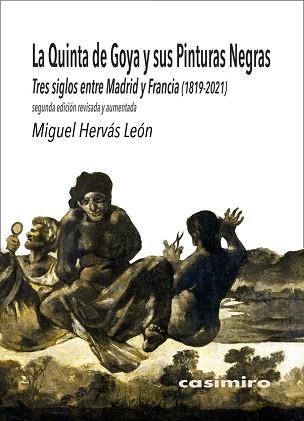 La Quinta de Goya y sus Pinturas Negras

Tres siglos entre Madrid y Francia (1819-2021)

segunda edición revisada y aumentada

Miguel Hervás León

casimiro